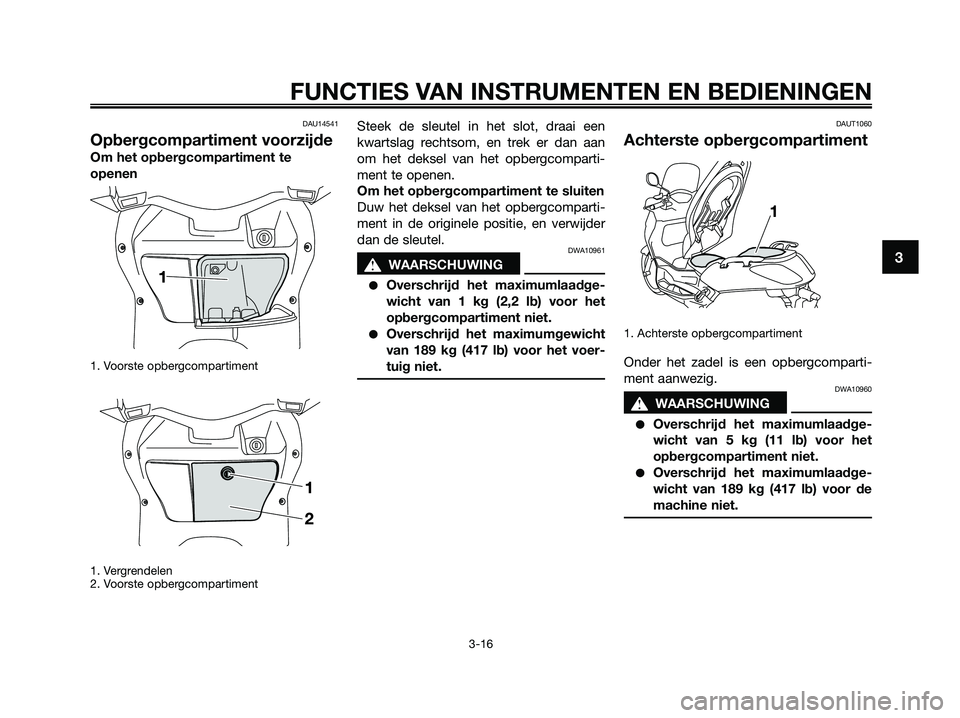 FUNCTIES VAN INSTRUMENTEN EN BEDIENINGEN

DAU14541

Opbergcompartiment voorzijde

Om het opbergcompartiment te openen

1

1. Voorste opbergcompartiment

1

2

1. Vergrendelen
2. Voorste opbergcompartiment

Steek de sleutel in het slot, draai een kwartslag rechtsom, en trek er dan aan om het deksel van het opbergcompartiment te openen.

Om het opbergcompartiment te sluiten

Duw het deksel van het opbergcompartiment in de originele positie, en verwijder dan de sleutel.

DWA10961

WAARSCHUWING

● Overschrijd het maximumlaadgewicht van 1 kg (2,2 lb) voor het opbergcompartiment niet.
● Overschrijd het maximumgewicht van 189 kg (417 lb) voor het voertuig niet.

DAUT1060

Achterste opbergcompartiment

1

1. Achterste opbergcompartiment

Onder het zadel is een opbergcompartiment aanwezig.

DWA10960

WAARSCHUWING

● Overschrijd het maximumlaadgewicht van 5 kg (11 lb) voor het opbergcompartiment niet.
● Overschrijd het maximumlaadgewicht van 189 kg (417 lb) voor de machine niet.

3

3-16

carmanualsonline.info